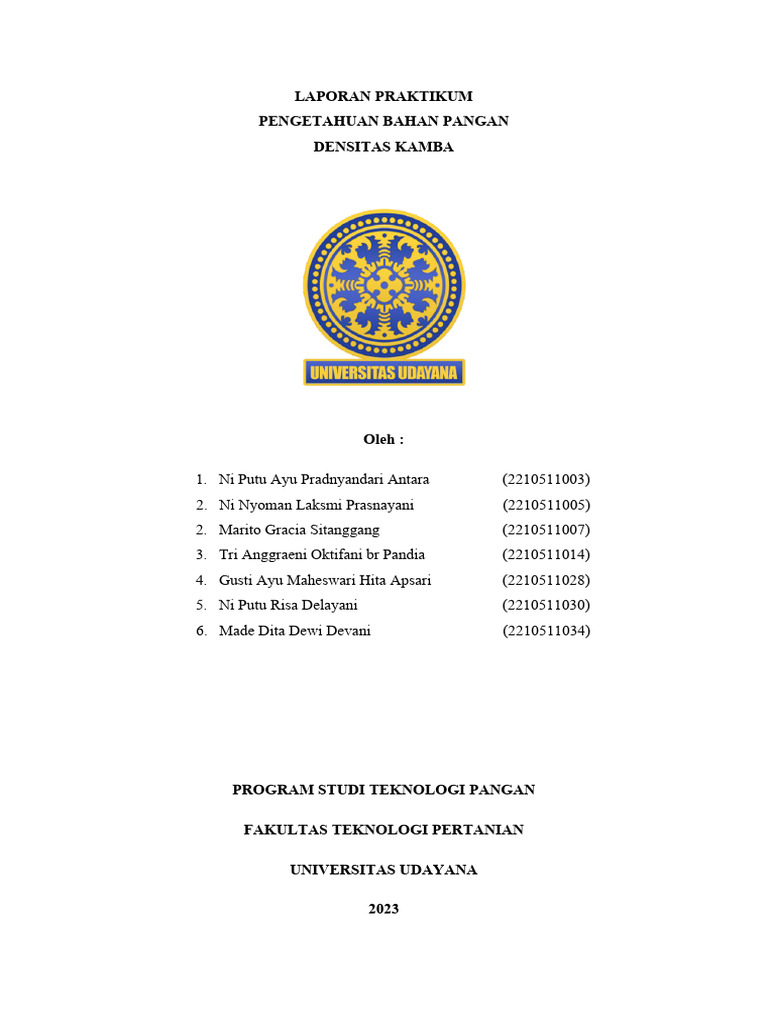 LAPORAN PRAKTIKUM
PENGETAHUAN BAHAN PANGAN
DENSITAS KAMBA

UNIVERSITAS UDAYANA

Oleh :

1. Ni Putu Ayu Pradnyandari Antara (2210511003)
2. Ni Nyoman Laksmi Prasnayani (2210511005)
2. Marito Gracia Sitanggang (2210511007)
3. Tri Anggraeni Oktifani br Pandia (2210511014)
4. Gusti Ayu Maheswari Hita Apsari (2210511028)
5. Ni Putu Risa Delayani (2210511030)
6. Made Dita Dewi Devani (2210511034)

PROGRAM STUDI TEKNOLOGI PANGAN

FAKULTAS TEKNOLOGI PERTANIAN

UNIVERSITAS UDAYANA

2023